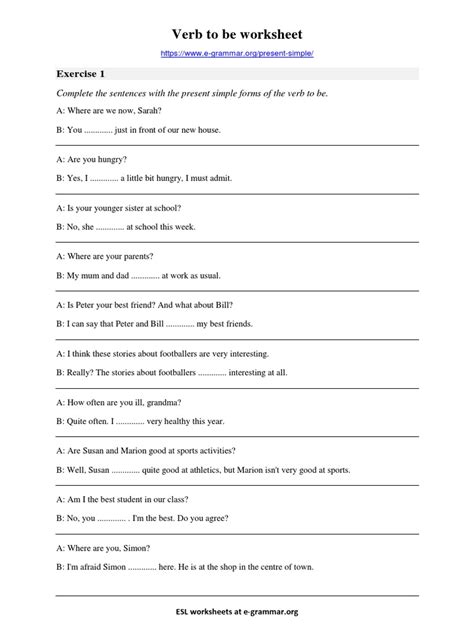 Verb to be worksheet

https://www.e-grammar.org/present-simple/

Exercise 1

Complete the sentences with the present simple forms of the verb to be.

A: Where are we now, Sarah?

B: You ............. just in front of our new house.

A: Are you hungry?

B: Yes, I ............. a little bit hungry, I must admit.

A: Is your younger sister at school?

B: No, she ............. at school this week.

A: Where are your parents?

B: My mum and dad ............. at work as usual.

A: Is Peter your best friend? And what about Bill?

B: I can say that Peter and Bill ............. my best friends.

A: I think these stories about footballers are very interesting.

B: Really? The stories about footballers ............. interesting at all.

A: How often are you ill, grandma?

B: Quite often. I ............. very healthy this year.

A: Are Susan and Marion good at sports activities?

B: Well, Susan ............. quite good at athletics, but Marion isn't very good at sports.

A: Am I the best student in our class?

B: No, you ............. . I'm the best. Do you agree?

A: Where are you, Simon?

B: I'm afraid Simon ............. here. He is at the shop in the centre of town.

ESL worksheets at e-grammar.org